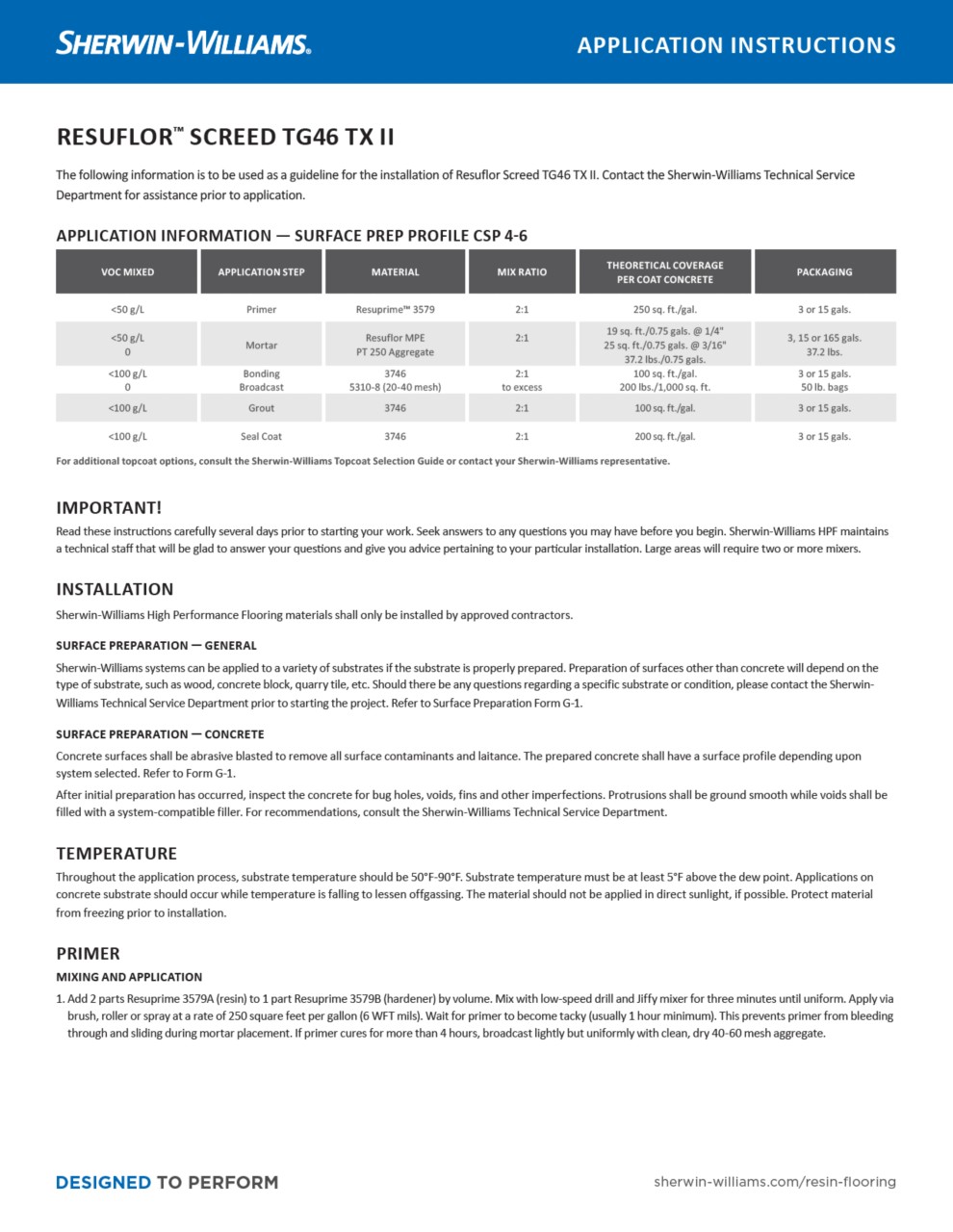 SHERWIN-WILLIAMS.

APPLICATION INSTRUCTIONS

RESUFLOR™ SCREED TG46 TX II

The following information is to be used as a guideline for the installation of Resuflor Screed TG46 TX II. Contact the Sherwin-Williams Technical Service Department for assistance prior to application.

APPLICATION INFORMATION — SURFACE PREP PROFILE CSP 4-6

| VOC MIXED | APPLICATION STEP | MATERIAL | MIX RATIO | THEORETICAL COVERAGE PER COAT CONCRETE | PACKAGING |
|---|---|---|---|---|---|
| <50 g/L | Primer | Resuprime™ 3579 | 2:1 | 250 sq. ft./gal. | 3 or 15 gals. |
| <50 g/L 0 | Mortar | Resuflor MPE PT 250 Aggregate | 2:1 | 19 sq. ft./0.75 gals. @ 1/4" 25 sq. ft./0.75 gals. @ 3/16" 37.2 lbs./0.75 gals. | 3, 15 or 165 gals. 37.2 lbs. |
| <100 g/L 0 | Bonding Broadcast | 3746 5310-8 (20-40 mesh) | 2:1 to excess | 100 sq. ft./gal. 200 lbs./1,000 sq. ft. | 3 or 15 gals. 50 lb. bags |
| <100 g/L | Grout | 3746 | 2:1 | 100 sq. ft./gal. | 3 or 15 gals. |
| <100 g/L | Seal Coat | 3746 | 2:1 | 200 sq. ft./gal. | 3 or 15 gals. |

For additional topcoat options, consult the Sherwin-Williams Topcoat Selection Guide or contact your Sherwin-Williams representative.

IMPORTANT!

Read these instructions carefully several days prior to starting your work. Seek answers to any questions you may have before you begin. Sherwin-Williams HPF maintains a technical staff that will be glad to answer your questions and give you advice pertaining to your particular installation. Large areas will require two or more mixers.

INSTALLATION

Sherwin-Williams High Performance Flooring materials shall only be installed by approved contractors.

SURFACE PREPARATION — GENERAL

Sherwin-Williams systems can be applied to a variety of substrates if the substrate is properly prepared. Preparation of surfaces other than concrete will depend on the type of substrate, such as wood, concrete block, quarry tile, etc. Should there be any questions regarding a specific substrate or condition, please contact the Sherwin-Williams Technical Service Department prior to starting the project. Refer to Surface Preparation Form G-1.

SURFACE PREPARATION — CONCRETE

Concrete surfaces shall be abrasive blasted to remove all surface contaminants and laitance. The prepared concrete shall have a surface profile depending upon system selected. Refer to Form G-1.

After initial preparation has occurred, inspect the concrete for bug holes, voids, fins and other imperfections. Protrusions shall be ground smooth while voids shall be filled with a system-compatible filler. For recommendations, consult the Sherwin-Williams Technical Service Department.

TEMPERATURE

Throughout the application process, substrate temperature should be 50°F-90°F. Substrate temperature must be at least 5°F above the dew point. Applications on concrete substrate should occur while temperature is falling to lessen offgassing. The material should not be applied in direct sunlight, if possible. Protect material from freezing prior to installation.

PRIMER

MIXING AND APPLICATION

1. Add 2 parts Resuprime 3579A (resin) to 1 part Resuprime 3579B (hardener) by volume. Mix with low-speed drill and Jiffy mixer for three minutes until uniform. Apply via brush, roller or spray at a rate of 250 square feet per gallon (6 WFT mils). Wait for primer to become tacky (usually 1 hour minimum). This prevents primer from bleeding through and sliding during mortar placement. If primer cures for more than 4 hours, broadcast lightly but uniformly with clean, dry 40-60 mesh aggregate.

DESIGNED TO PERFORM

sherwin-williams.com/resin-flooring